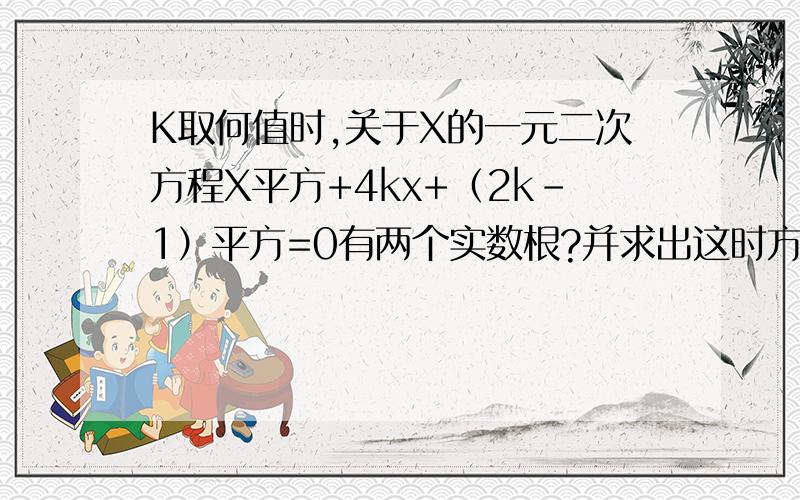 K取何值时,关于X的一元二次方程X平方+4kx+（2k-1）平方=0有两个实数根?并求出这时方